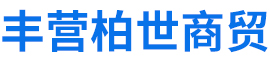 丰营柏世商贸